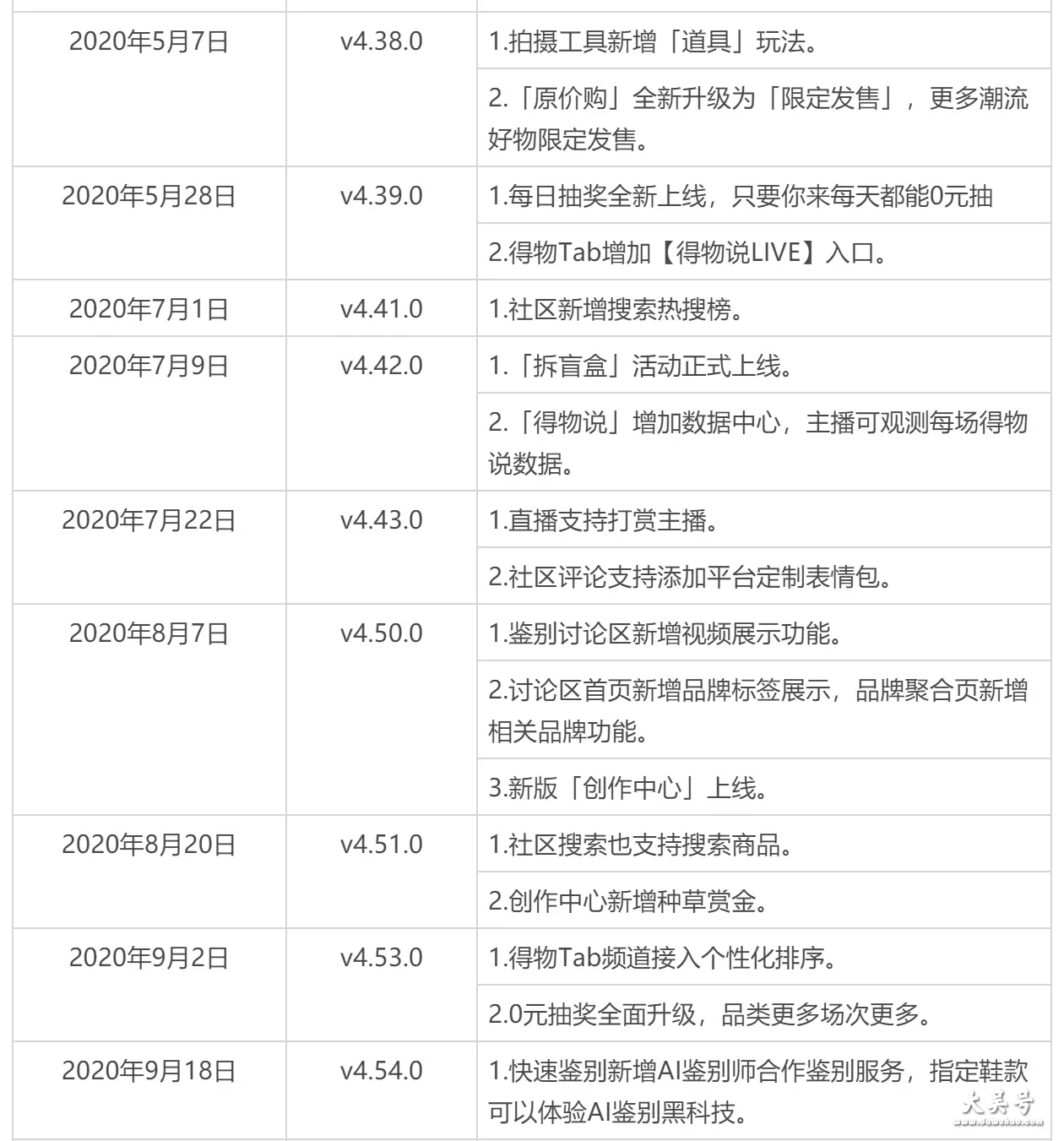 | | | |
|---|---|---|
| 2020年5月7日 | v4.38.0 | 1.拍摄工具新增「道具」玩法。 |
| | | 2.「原价购」全新升级为「限定发售」，更多潮流好物限定发售。 |
| 2020年5月28日 | v4.39.0 | 1.每日抽奖全新上线，只要你来每天都能0元抽 |
| | | 2.得物Tab增加【得物说LIVE】入口。 |
| 2020年7月1日 | v4.41.0 | 1.社区新增搜索热搜榜。 |
| 2020年7月9日 | v4.42.0 | 1.「拆盲盒」活动正式上线。 |
| | | 2.「得物说」增加数据中心，主播可观测每场得物说数据。 |
| 2020年7月22日 | v4.43.0 | 1.直播支持打赏主播。 |
| | | 2.社区评论支持添加平台定制表情包。 |
| 2020年8月7日 | v4.50.0 | 1.鉴别讨论区新增视频展示功能。 |
| | | 2.讨论区首页新增品牌标签展示，品牌聚合页新增相关品牌功能。 |
| | | 3.新版「创作中心」上线。 |
| 2020年8月20日 | v4.51.0 | 1.社区搜索也支持搜索商品。 |
| | | 2.创作中心新增种草赏金。 |
| 2020年9月2日 | v4.53.0 | 1.得物Tab频道接入个性化排序。 |
| | | 2.0元抽奖全面升级，品类更多场次更多。 |
| 2020年9月18日 | v4.54.0 | 1.快速鉴别新增AI鉴别师合作鉴别服务，指定鞋款可以体验AI鉴别黑科技。 |

大美号